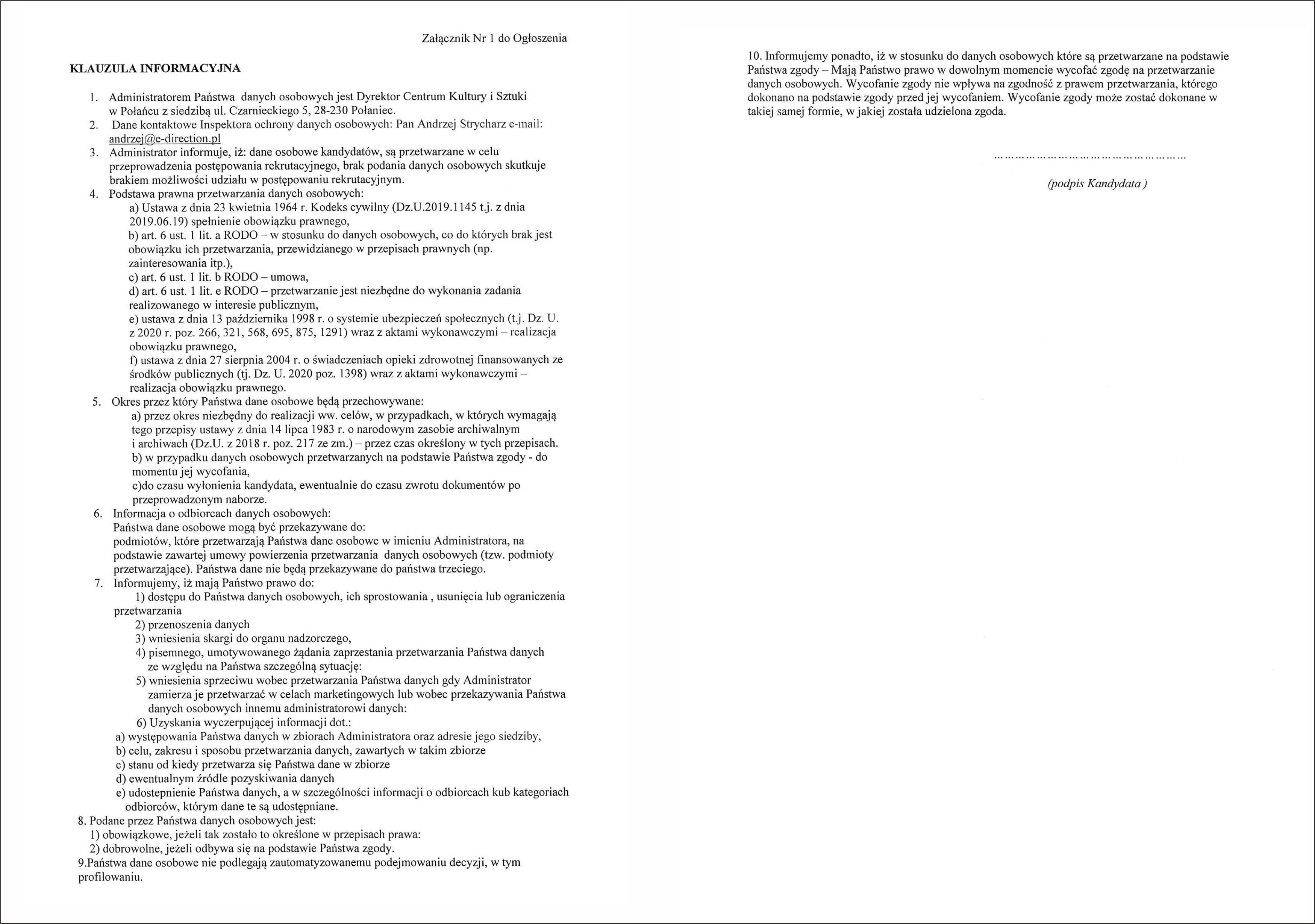 Załącznik Nr 1 do Ogłoszenia

KLAUZULA INFORMACYJNA

1. Administratorem Państwa danych osobowych jest Dyrektor Centrum Kultury i Sztuki w Połańcu z siedzibą ul. Czarnieckiego 5, 28-230 Połaniec.
2. Dane kontaktowe Inspektora ochrony danych osobowych: Pan Andrzej Strycharz e-mail: andrzej@e-direction.pl
3. Administrator informuje, iż: dane osobowe kandydatów, są przetwarzane w celu przeprowadzenia postępowania rekrutacyjnego, brak podania danych osobowych skutkuje brakiem możliwości udziału w postępowaniu rekrutacyjnym.
4. Podstawa prawna przetwarzania danych osobowych:
a) Ustawa z dnia 23 kwietnia 1964 r. Kodeks cywilny (Dz.U.2019.1145 t.j. z dnia 2019.06.19) spełnienie obowiązku prawnego,
b) art. 6 ust. 1 lit. a RODO – w stosunku do danych osobowych, co do których brak jest obowiązku ich przetwarzania, przewidzianego w przepisach prawnych (np. zainteresowania itp.),
c) art. 6 ust. 1 lit. b RODO – umowa,
d) art. 6 ust. 1 lit. e RODO – przetwarzanie jest niezbędne do wykonania zadania realizowanego w interesie publicznym,
e) ustawa z dnia 13 października 1998 r. o systemie ubezpieczeń społecznych (t.j. Dz. U. z 2020 r. poz. 266, 321, 568, 695, 875, 1291) wraz z aktami wykonawczymi – realizacja obowiązku prawnego,
f) ustawa z dnia 27 sierpnia 2004 r. o świadczeniach opieki zdrowotnej finansowanych ze środków publicznych (tj. Dz. U. 2020 poz. 1398) wraz z aktami wykonawczymi – realizacja obowiązku prawnego.
5. Okres przez który Państwa dane osobowe będą przechowywane:
a) przez okres niezbędny do realizacji ww. celów, w przypadkach, w których wymagają tego przepisy ustawy z dnia 14 lipca 1983 r. o narodowym zasobie archiwalnym i archiwach (Dz.U. z 2018 r. poz. 217 ze zm.) – przez czas określony w tych przepisach.
b) w przypadku danych osobowych przetwarzanych na podstawie Państwa zgody - do momentu jej wycofania,
c)do czasu wyłonienia kandydata, ewentualnie do czasu zwrotu dokumentów po przeprowadzonym naborze.
6. Informacja o odbiorcach danych osobowych:
Państwa dane osobowe mogą być przekazywane do:
podmiotów, które przetwarzają Państwa dane osobowe w imieniu Administratora, na podstawie zawartej umowy powierzenia przetwarzania danych osobowych (tzw. podmioty przetwarzające). Państwa dane nie będą przekazywane do państwa trzeciego.
7. Informujemy, iż mają Państwo prawo do:
1) dostępu do Państwa danych osobowych, ich sprostowania , usunięcia lub ograniczenia przetwarzania
2) przenoszenia danych
3) wniesienia skargi do organu nadzorczego,
4) pisemnego, umotywowanego żądania zaprzestania przetwarzania Państwa danych ze względu na Państwa szczególną sytuację:
5) wniesienia sprzeciwu wobec przetwarzania Państwa danych gdy Administrator zamierza je przetwarzać w celach marketingowych lub wobec przekazywania Państwa danych osobowych innemu administratorowi danych:
6) Uzyskania wyczerpującej informacji dot.:
a) występowania Państwa danych w zbiorach Administratora oraz adresie jego siedziby,
b) celu, zakresu i sposobu przetwarzania danych, zawartych w takim zbiorze
c) stanu od kiedy przetwarza się Państwa dane w zbiorze
d) ewentualnym źródle pozyskiwania danych
e) udostepnienie Państwa danych, a w szczególności informacji o odbiorcach kub kategoriach odbiorców, którym dane te są udostępniane.
8. Podane przez Państwa danych osobowych jest:
1) obowiązkowe, jeżeli tak zostało to określone w przepisach prawa:
2) dobrowolne, jeżeli odbywa się na podstawie Państwa zgody.
9.Państwa dane osobowe nie podlegają zautomatyzowanemu podejmowaniu decyzji, w tym profilowaniu.

10. Informujemy ponadto, iż w stosunku do danych osobowych które są przetwarzane na podstawie Państwa zgody – Mają Państwo prawo w dowolnym momencie wycofać zgodę na przetwarzanie danych osobowych. Wycofanie zgody nie wpływa na zgodność z prawem przetwarzania, którego dokonano na podstawie zgody przed jej wycofaniem. Wycofanie zgody może zostać dokonane w takiej samej formie, w jakiej została udzielona zgoda.

………………………………………………

(podpis Kandydata )